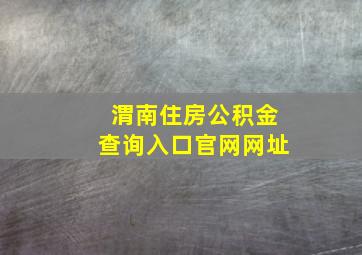 渭南住房公积金
查询入口官网网址